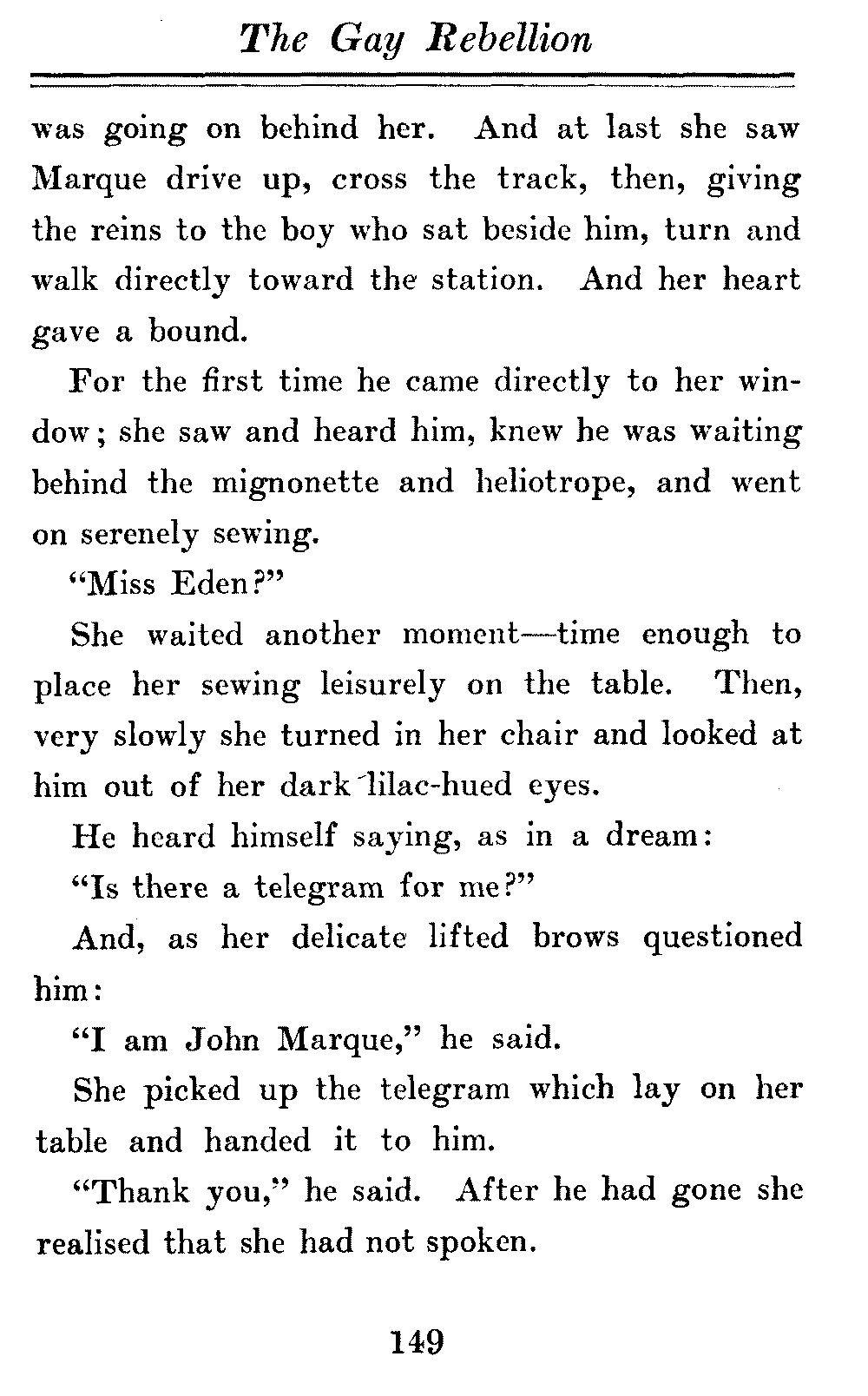 The Gay Rebellion

was going on behind her. And at last she saw Marque drive up, cross the track, then, giving the reins to the boy who sat beside him, turn and walk directly toward the station. And her heart gave a bound.

For the first time he came directly to her window; she saw and heard him, knew he was waiting behind the mignonette and heliotrope, and went on serenely sewing.

"Miss Eden?"

She waited another moment—time enough to place her sewing leisurely on the table. Then, very slowly she turned in her chair and looked at him out of her dark lilac-hued eyes.

He heard himself saying, as in a dream:

"Is there a telegram for me?"

And, as her delicate lifted brows questioned him:

"I am John Marque," he said.

She picked up the telegram which lay on her table and handed it to him.

"Thank you," he said. After he had gone she realised that she had not spoken.

149